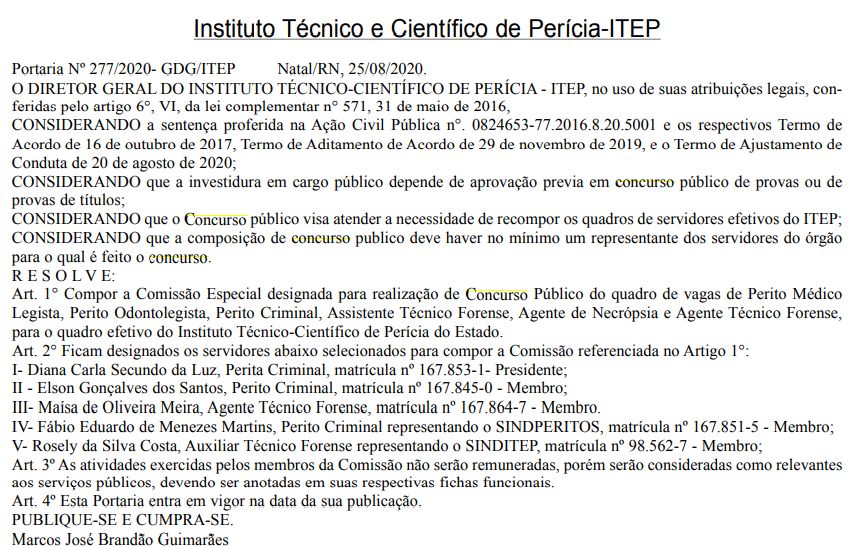 Instituto Técnico e Científico de Perícia-ITEP

Portaria Nº 277/2020- GDG/ITEP Natal/RN, 25/08/2020.
O DIRETOR GERAL DO INSTITUTO TÉCNICO-CIENTÍFICO DE PERÍCIA - ITEP, no uso de suas atribuições legais, conferidas pelo artigo 6°, VI, da lei complementar n° 571, 31 de maio de 2016,
CONSIDERANDO a sentença proferida na Ação Civil Pública n°. 0824653-77.2016.8.20.5001 e os respectivos Termo de Acordo de 16 de outubro de 2017, Termo de Aditamento de Acordo de 29 de novembro de 2019, e o Termo de Ajustamento de Conduta de 20 de agosto de 2020;
CONSIDERANDO que a investidura em cargo público depende de aprovação previa em concurso público de provas ou de provas de títulos;
CONSIDERANDO que o Concurso público visa atender a necessidade de recompor os quadros de servidores efetivos do ITEP;
CONSIDERANDO que a composição de concurso publico deve haver no mínimo um representante dos servidores do órgão para o qual é feito o concurso.
R E S O L V E:
Art. 1° Compor a Comissão Especial designada para realização de Concurso Público do quadro de vagas de Perito Médico Legista, Perito Odontolegista, Perito Criminal, Assistente Técnico Forense, Agente de Necrópsia e Agente Técnico Forense, para o quadro efetivo do Instituto Técnico-Científico de Perícia do Estado.
Art. 2° Ficam designados os servidores abaixo selecionados para compor a Comissão referenciada no Artigo 1°:
I- Diana Carla Secundo da Luz, Perita Criminal, matrícula nº 167.853-1- Presidente;
II - Elson Gonçalves dos Santos, Perito Criminal, matrícula nº 167.845-0 - Membro;
III- Maísa de Oliveira Meira, Agente Técnico Forense, matrícula nº 167.864-7 - Membro.
IV- Fábio Eduardo de Menezes Martins, Perito Criminal representando o SINDPERITOS, matrícula nº 167.851-5 - Membro;
V- Rosely da Silva Costa, Auxiliar Técnico Forense representando o SINDITEP, matrícula nº 98.562-7 - Membro;
Art. 3º As atividades exercidas pelos membros da Comissão não serão remuneradas, porém serão consideradas como relevantes aos serviços públicos, devendo ser anotadas em suas respectivas fichas funcionais.
Art. 4º Esta Portaria entra em vigor na data da sua publicação.
PUBLIQUE-SE E CUMPRA-SE.
Marcos José Brandão Guimarães